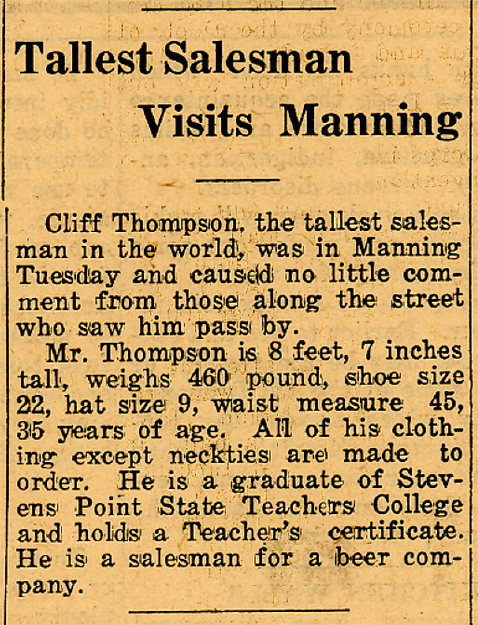 Tallest Salesman Visits Manning

Cliff Thompson, the tallest salesman in the world, was in Manning Tuesday and caused no little comment from those along the street who saw him pass by.

Mr. Thompson is 8 feet, 7 inches tall, weighs 460 pound, shoe size 22, hat size 9, waist measure 45, 35 years of age. All of his clothing except neckties are made to order. He is a graduate of Stevens Point State Teachers College and holds a Teacher's certificate. He is a salesman for a beer company.